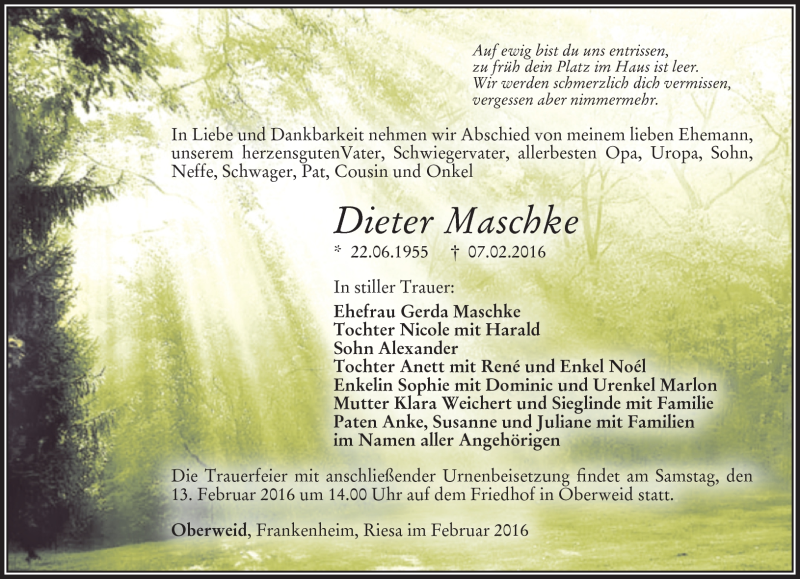 Auf ewig bist du uns entrissen,
zu früh dein Platz im Haus ist leer.
Wir werden schmerzlich dich vermissen,
vergessen aber nimmermehr.

In Liebe und Dankbarkeit nehmen wir Abschied von meinem lieben Ehemann, unserem herzensgutenVater, Schwiegervater, allerbesten Opa, Uropa, Sohn, Neffe, Schwager, Pat, Cousin und Onkel

Dieter Maschke

* 22.06.1955 † 07.02.2016

In stiller Trauer:

Ehefrau Gerda Maschke
Tochter Nicole mit Harald
Sohn Alexander
Tochter Anett mit René und Enkel Noél
Enkelin Sophie mit Dominic und Urenkel Marlon
Mutter Klara Weichert und Sieglinde mit Familie
Paten Anke, Susanne und Juliane mit Familien
im Namen aller Angehörigen

Die Trauerfeier mit anschließender Urnenbeisetzung findet am Samstag, den 13. Februar 2016 um 14.00 Uhr auf dem Friedhof in Oberweid statt.

Oberweid, Frankenheim, Riesa im Februar 2016